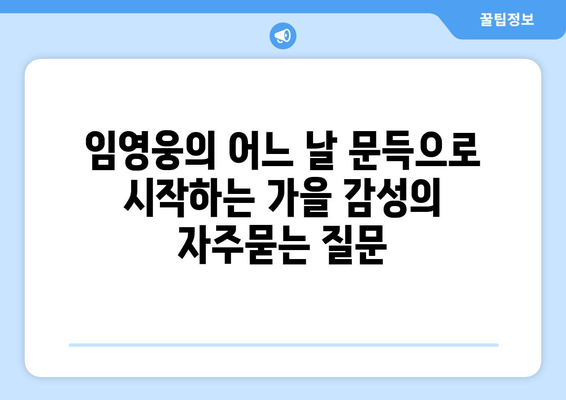 꿀팁정보

임영웅의 어느 날 문득으로 시작하는 가을 감성의 자주묻는 질문